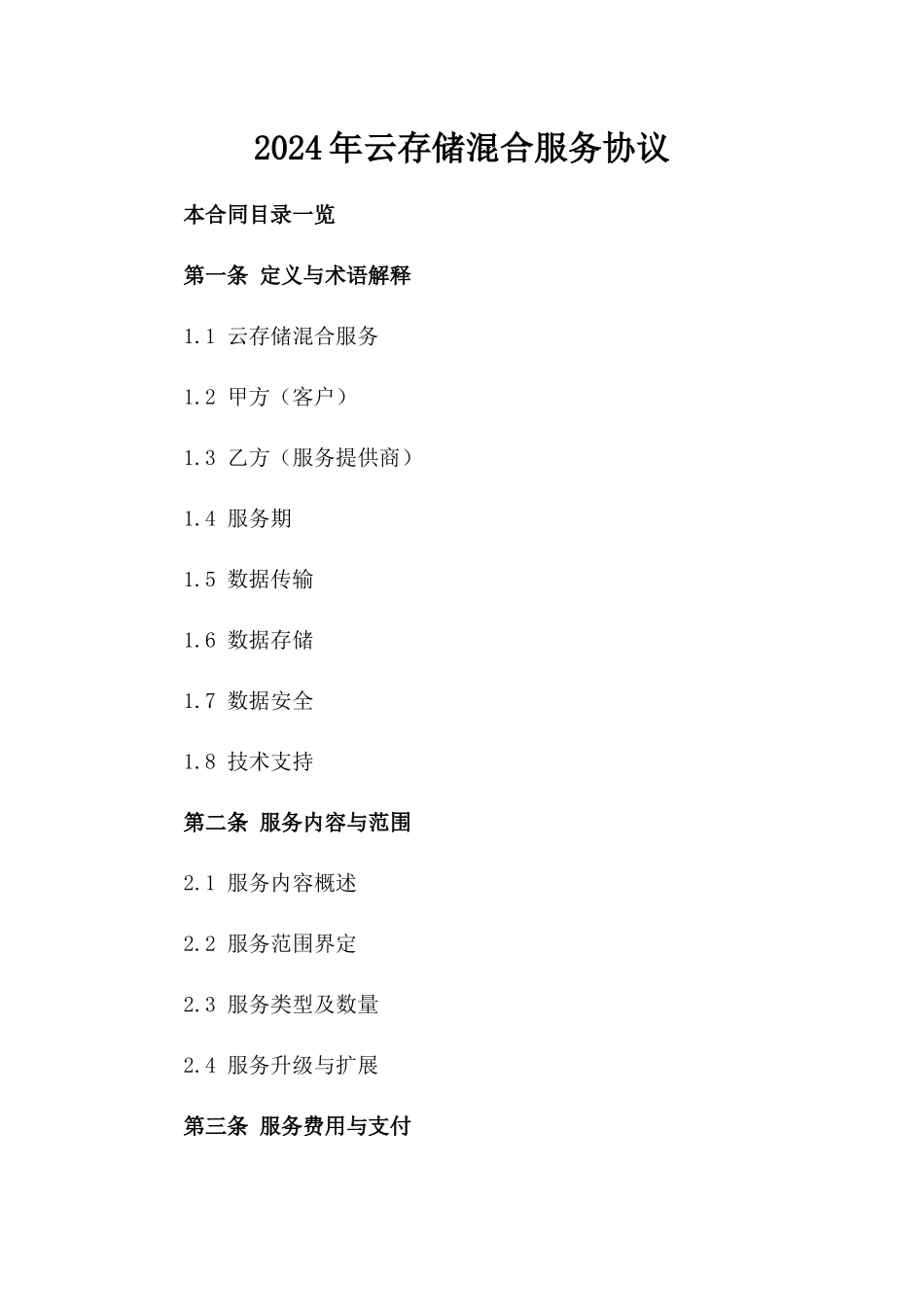 2024年云存储混合服务协议

本合同目录一览

第一条 定义与术语解释

1.1 云存储混合服务

1.2 甲方（客户）

1.3 乙方（服务提供商）

1.4 服务期

1.5 数据传输

1.6 数据存储

1.7 数据安全

1.8 技术支持

第二条 服务内容与范围

2.1 服务内容概述

2.2 服务范围界定

2.3 服务类型及数量

2.4 服务升级与扩展

第三条 服务费用与支付